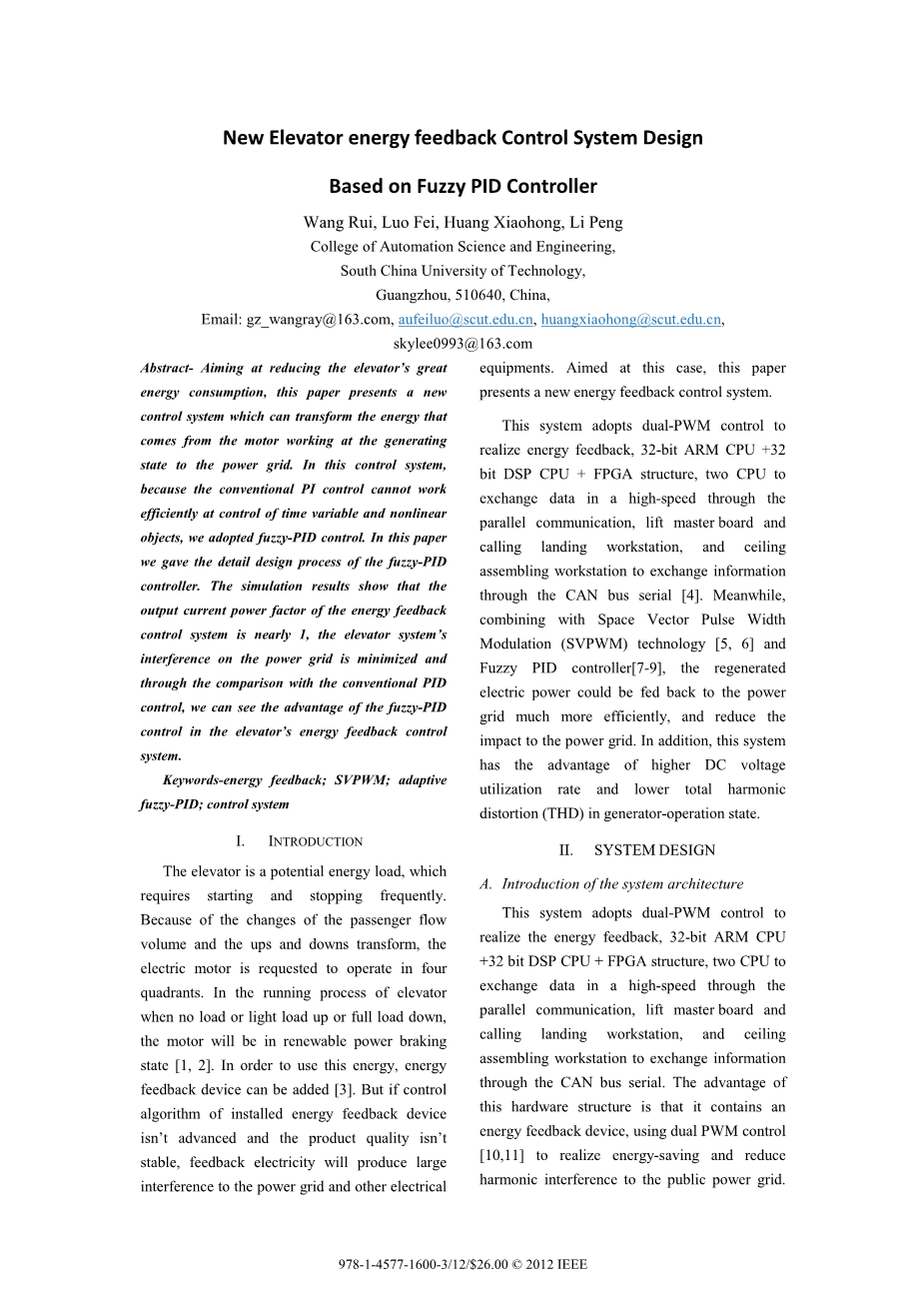 New Elevator energy feedback Control System Design

Based on Fuzzy PID Controller

Wang Rui, Luo Fei, Huang Xiaohong, Li Peng
College of Automation Science and Engineering,
South China University of Technology,
Guangzhou, 510640, China,
Email: gz_wangray@163.com, aufeiluo@scut.edu.cn, huangxiaohong@scut.edu.cn, skylee0993@163.com

Abstract- Aiming at reducing the elevator's great energy consumption, this paper presents a new control system which can transform the energy that comes from the motor working at the generating state to the power grid. In this control system, because the conventional PI control cannot work efficiently at control of time variable and nonlinear objects, we adopted fuzzy-PID control. In this paper we gave the detail design process of the fuzzy-PID controller. The simulation results show that the output current power factor of the energy feedback control system is nearly 1, the elevator system's interference on the power grid is minimized and through the comparison with the conventional PID control, we can see the advantage of the fuzzy-PID control in the elevator's energy feedback control system.

Keywords-energy feedback; SVPWM; adaptive fuzzy-PID; control system

I. INTRODUCTION

The elevator is a potential energy load, which requires starting and stopping frequently. Because of the changes of the passenger flow volume and the ups and downs transform, the electric motor is requested to operate in four quadrants. In the running process of elevator when no load or light load up or full load down, the motor will be in renewable power braking state [1, 2]. In order to use this energy, energy feedback device can be added [3]. But if control algorithm of installed energy feedback device isn't advanced and the product quality isn't stable, feedback electricity will produce large interference to the power grid and other electrical equipments. Aimed at this case, this paper presents a new energy feedback control system.

This system adopts dual-PWM control to realize energy feedback, 32-bit ARM CPU +32 bit DSP CPU + FPGA structure, two CPU to exchange data in a high-speed through the parallel communication, lift master board and calling landing workstation, and ceiling assembling workstation to exchange information through the CAN bus serial [4]. Meanwhile, combining with Space Vector Pulse Width Modulation (SVPWM) technology [5, 6] and Fuzzy PID controller[7-9], the regenerated electric power could be fed back to the power grid much more efficiently, and reduce the impact to the power grid. In addition, this system has the advantage of higher DC voltage utilization rate and lower total harmonic distortion (THD) in generator-operation state.

II. SYSTEM DESIGN

A. Introduction of the system architecture

This system adopts dual-PWM control to realize the energy feedback, 32-bit ARM CPU +32 bit DSP CPU + FPGA structure, two CPU to exchange data in a high-speed through the parallel communication, lift master board and calling landing workstation, and ceiling assembling workstation to exchange information through the CAN bus serial. The advantage of this hardware structure is that it contains an energy feedback device, using dual PWM control [10,11] to realize energy-saving and reduce harmonic interference to the public power grid.

978-1-4577-1600-3/12/$26.00 © 2012 IEEE